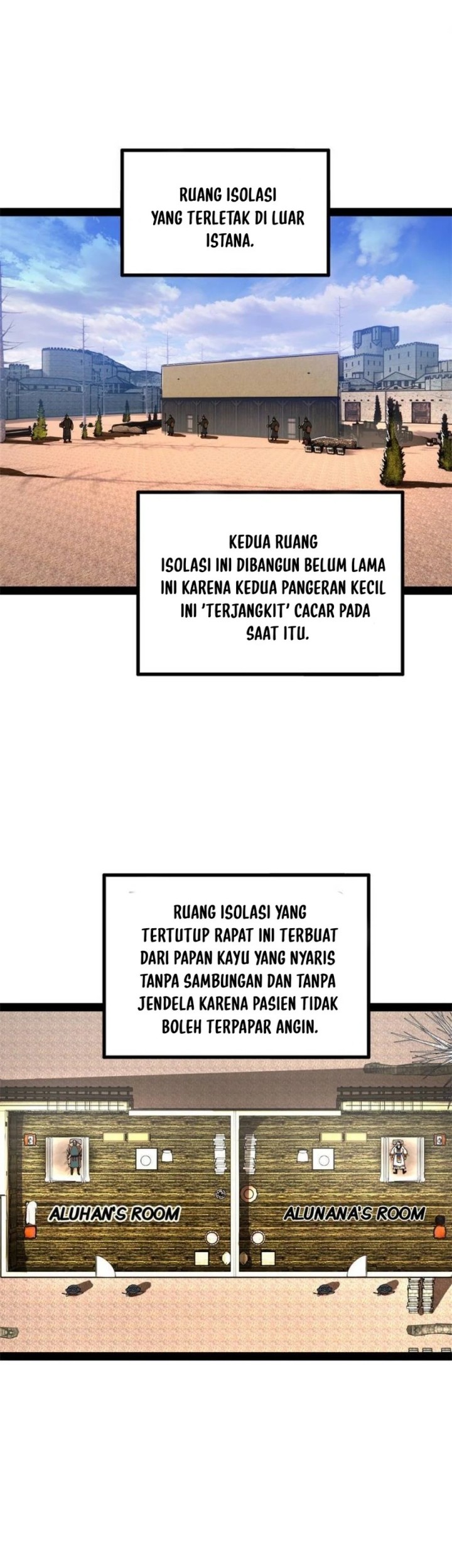 RUANG ISOLASI YANG TERLETAK DI LUAR ISTANA.

KEDUA RUANG ISOLASI INI DIBANGUN BELUM LAMA INI KARENA KEDUA PANGERAN KECIL INI 'TERJANGKIT' CACAR PADA SAAT ITU.

RUANG ISOLASI YANG TERTUTUP RAPAT INI TERBUAT DARI PAPAN KAYU YANG NYARIS TANPA SAMBUNGAN DAN TANPA JENDELA KARENA PASIEN TIDAK BOLEH TERPAPAR ANGIN.

ALUHAN'S ROOM

ALUNANA'S ROOM